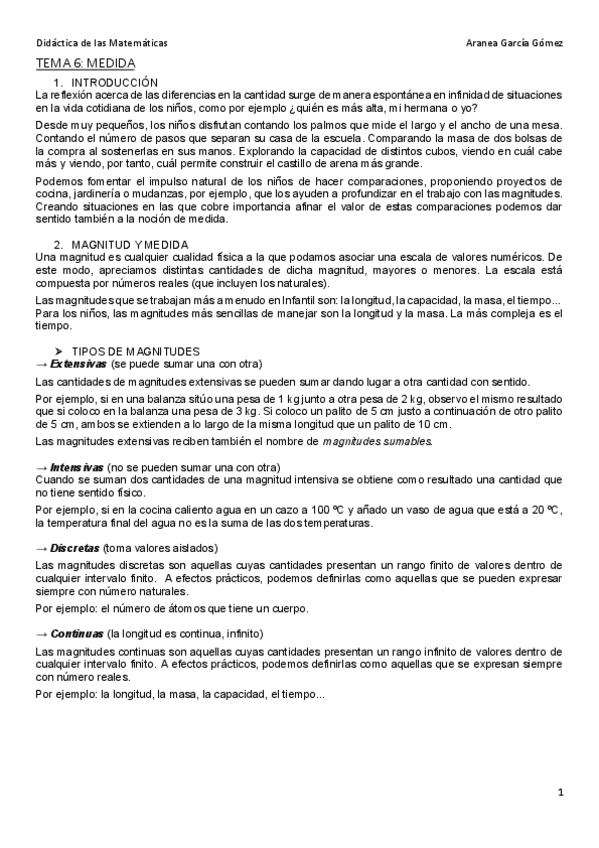 Didáctica de las Matemáticas Aranea García Gómez

TEMA 6: MEDIDA

1. INTRODUCCIÓN

La reflexión acerca de las diferencias en la cantidad surge de manera espontánea en infinidad de situaciones en la vida cotidiana de los niños, como por ejemplo ¿quién es más alta, mi hermana o yo?

Desde muy pequeños, los niños disfrutan contando los palmos que mide el largo y el ancho de una mesa. Contando el número de pasos que separan su casa de la escuela. Comparando la masa de dos bolsas de la compra al sostenerlas en sus manos. Explorando la capacidad de distintos cubos, viendo en cuál cabe más y viendo, por tanto, cuál permite construir el castillo de arena más grande.

Podemos fomentar el impulso natural de los niños de hacer comparaciones, proponiendo proyectos de cocina, jardinería o mudanzas, por ejemplo, que los ayuden a profundizar en el trabajo con las magnitudes. Creando situaciones en las que cobre importancia afinar el valor de estas comparaciones podemos dar sentido también a la noción de medida.

2. MAGNITUD Y MEDIDA

Una magnitud es cualquier cualidad física a la que podamos asociar una escala de valores numéricos. De este modo, apreciamos distintas cantidades de dicha magnitud, mayores o menores. La escala está compuesta por números reales (que incluyen los naturales).

Las magnitudes que se trabajan más a menudo en Infantil son: la longitud, la capacidad, la masa, el tiempo... Para los niños, las magnitudes más sencillas de manejar son la longitud y la masa. La más compleja es el tiempo.

➤ TIPOS DE MAGNITUDES

→ Extensivas (se puede sumar una con otra)

Las cantidades de magnitudes extensivas se pueden sumar dando lugar a otra cantidad con sentido.

Por ejemplo, si en una balanza sitúo una pesa de 1 kg junto a otra pesa de 2 kg, observo el mismo resultado que si coloco en la balanza una pesa de 3 kg. Si coloco un palito de 5 cm justo a continuación de otro palito de 5 cm, ambos se extienden a lo largo de la misma longitud que un palito de 10 cm.

Las magnitudes extensivas reciben también el nombre de magnitudes sumables.

→ Intensivas (no se pueden sumar una con otra)

Cuando se suman dos cantidades de una magnitud intensiva se obtiene como resultado una cantidad que no tiene sentido físico.

Por ejemplo, si en la cocina caliento agua en un cazo a 100 ºC y añado un vaso de agua que está a 20 ºC, la temperatura final del agua no es la suma de las dos temperaturas.

→ Discretas (toma valores aislados)

Las magnitudes discretas son aquellas cuyas cantidades presentan un rango finito de valores dentro de cualquier intervalo finito. A efectos prácticos, podemos definirlas como aquellas que se pueden expresar siempre con número naturales.

Por ejemplo: el número de átomos que tiene un cuerpo.

→ Continuas (la longitud es continua, infinito)

Las magnitudes continuas son aquellas cuyas cantidades presentan un rango infinito de valores dentro de cualquier intervalo finito. A efectos prácticos, podemos definirlas como aquellas que se expresan siempre con número reales.

Por ejemplo: la longitud, la masa, la capacidad, el tiempo...

1